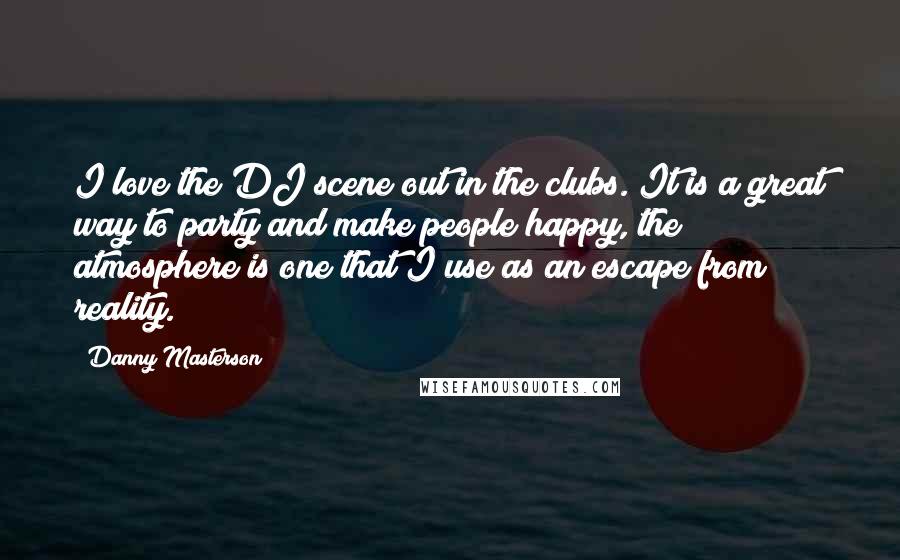 I love the DJ scene out in the clubs. It is a great way to party and make people happy, the atmosphere is one that I use as an escape from reality.

Danny Masterson

WISEFAMOUSQUOTES.COM